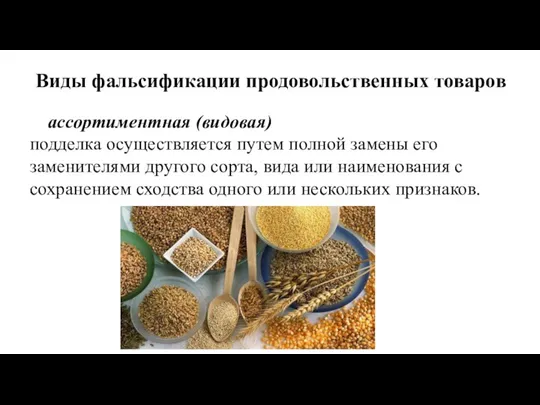 Виды фальсификации продовольственных товаров

ассортиментная (видовая)
подделка осуществляется путем полной замены его заменителями другого сорта, вида или наименования с сохранением сходства одного или нескольких признаков.